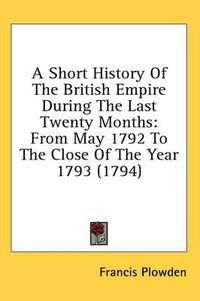 A Short History Of The British Empire During The Last Twenty Months: From May 1792 To The Close Of The Year 1793 (1794)

Francis Plowden